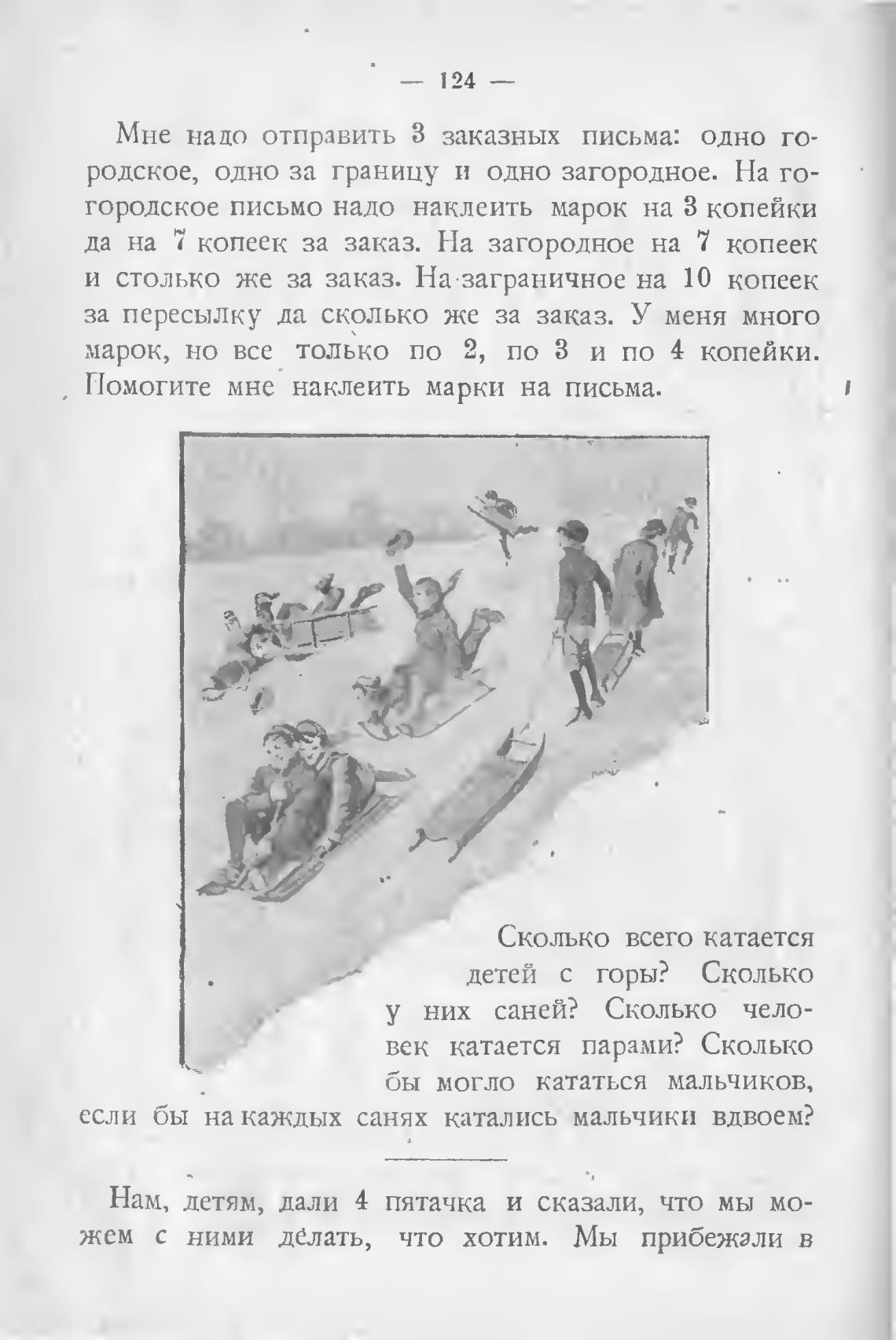 — 124 —

Мне надо отправить 3 заказных письма: одно городское, одно за границу и одно загородное. На гогородское письмо надо наклеить марок на 3 копейки да на 7 копеек за заказ. На загородное на 7 копеек и столько же за заказ. На заграничное на 10 копеек за пересылку да сколько же за заказ. У меня много марок, но все только по 2, по 3 и по 4 копейки. Помогите мне наклеить марки на письма.

Сколько всего катается детей с горы? Сколько у них саней? Сколько человек катается парами? Сколько бы могло кататься мальчиков, если бы на каждых санях катались мальчики вдвоем?

Нам, детям, дали 4 пятачка и сказали, что мы можем с ними делать, что хотим. Мы прибежали в